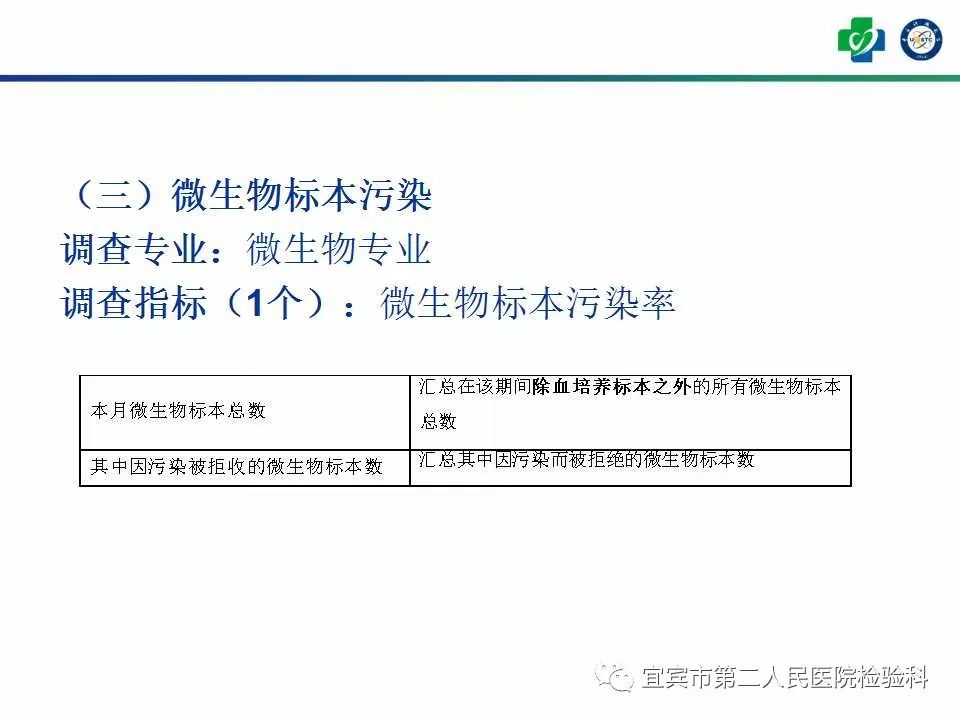 （三）微生物标本污染
调查专业：微生物专业
调查指标（1个）：微生物标本污染率

| 本月微生物标本总数 | 汇总在该期间除血培养标本之外的所有微生物标本总数 |
|---|---|
| 其中因污染被拒收的微生物标本数 | 汇总其中因污染而被拒绝的微生物标本数 |

宜宾市第二人民医院检验科